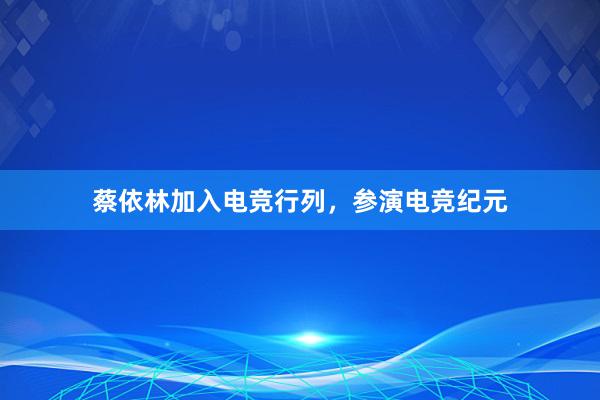 蔡依林加入电竞行列，参演电竞纪元